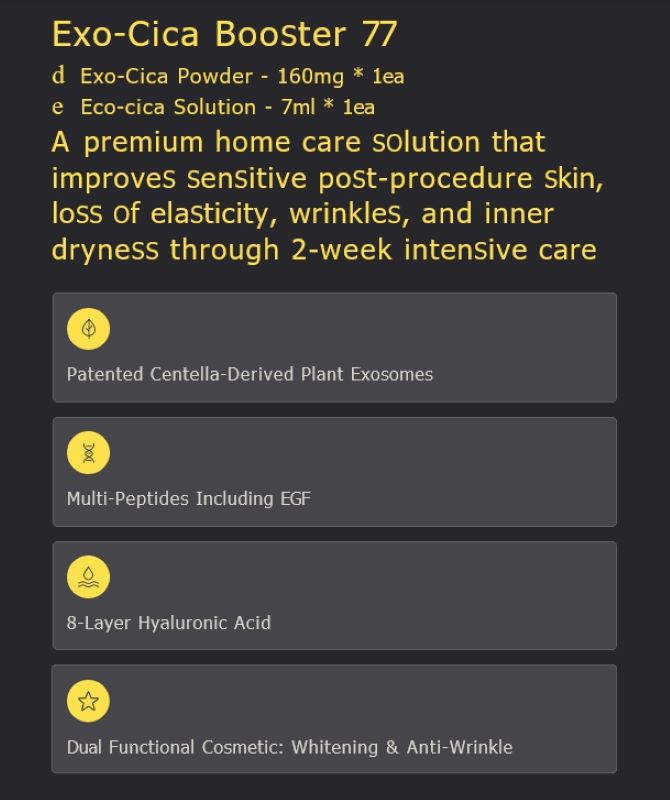 Exo-Cica Booster 77

d Exo-Cica Powder - 160mg * 1ea
e Eco-cica Solution - 7ml * 1ea

A premium home care solution that improves sensitive post-procedure skin, loss of elasticity, wrinkles, and inner dryness through 2-week intensive care

Patented Centella-Derived Plant Exosomes

Multi-Peptides Including EGF

8-Layer Hyaluronic Acid

Dual Functional Cosmetic: Whitening & Anti-Wrinkle